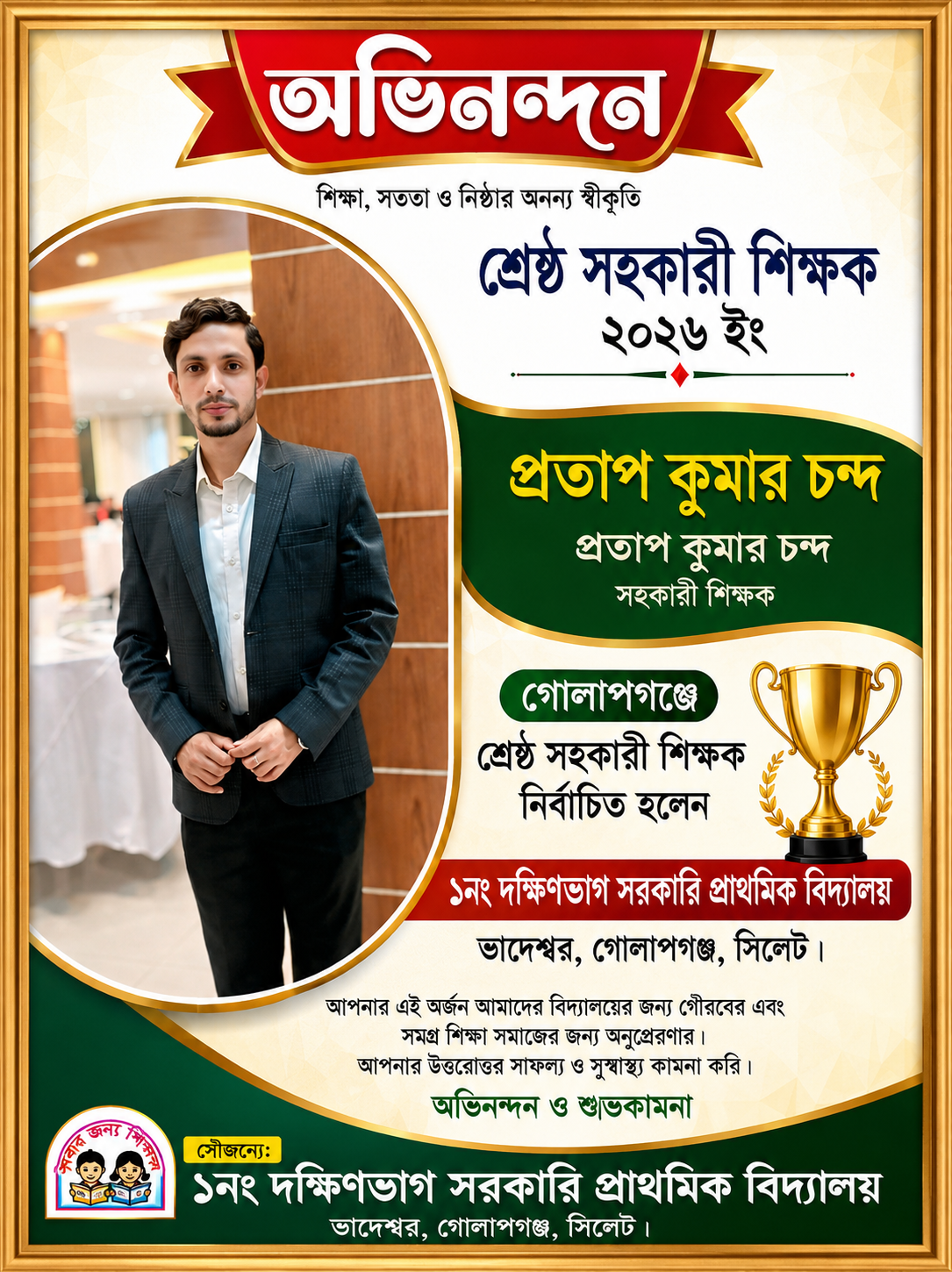 অভিনন্দন

শিক্ষা, সততা ও নিষ্ঠার অনন্য স্বীকৃতি

শ্রেষ্ঠ সহকারী শিক্ষক
২০২৬ ইং

প্রতাপ কুমার চন্দ
প্রতাপ কুমার চন্দ
সহকারী শিক্ষক

গোলাপগঞ্জে
শ্রেষ্ঠ সহকারী শিক্ষক নির্বাচিত হলেন

১নং দক্ষিণভাগ সরকারি প্রাথমিক বিদ্যালয়
ভাদেশ্বর, গোলাপগঞ্জ, সিলেট।

আপনার এই অর্জন আমাদের বিদ্যালয়ের জন্য গৌরবের এবং সমগ্র শিক্ষা সমাজের জন্য অনুপ্রেরণার।
আপনার উত্তরোত্তর সাফল্য ও সুস্বাস্থ্য কামনা করি।

অভিনন্দন ও শুভকামনা

সবার জন্য শিক্ষা

সৌজন্যে:
১নং দক্ষিণভাগ সরকারি প্রাথমিক বিদ্যালয়
ভাদেশ্বর, গোলাপগঞ্জ, সিলেট।